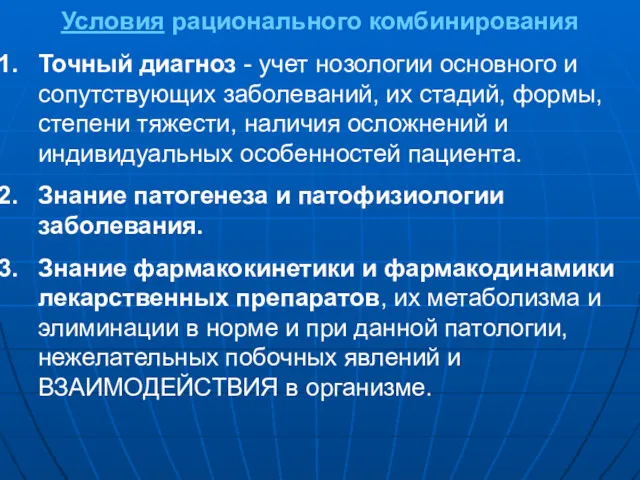 Условия рационального комбинирования

1. Точный диагноз - учет нозологии основного и сопутствующих заболеваний, их стадий, формы, степени тяжести, наличия осложнений и индивидуальных особенностей пациента.

2. Знание патогенеза и патофизиологии заболевания.

3. Знание фармакокинетики и фармакодинамики лекарственных препаратов, их метаболизма и элиминации в норме и при данной патологии, нежелательных побочных явлений и ВЗАИМОДЕЙСТВИЯ в организме.